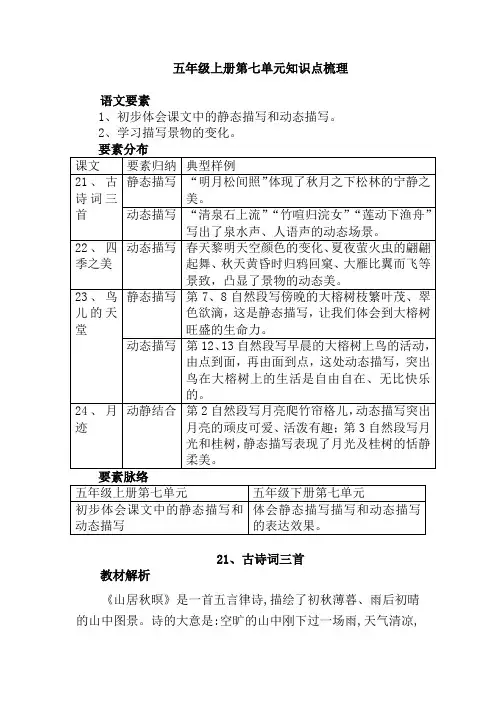 五年级上册第七单元知识点梳理

语文要素

1、初步体会课文中的静态描写和动态描写。

2、学习描写景物的变化。

要素分布

| 课文 | 要素归纳 | 典型样例 |
|---|---|---|
| 21、古诗词三首 | 静态描写 | “明月松间照”体现了秋月之下松林的宁静之美。 |
| | 动态描写 | “清泉石上流”“竹喧归浣女”“莲动下渔舟”写出了泉水声、人语声的动态场景。 |
| 22、四季之美 | 动态描写 | 春天黎明天空颜色的变化、夏夜萤火虫的翩翩起舞、秋天黄昏时归鸦回窠、大雁比翼而飞等景致，凸显了景物的动态美。 |
| 23、鸟儿的天堂 | 静态描写 | 第7、8自然段写傍晚的大榕树枝繁叶茂、翠色欲滴，这是静态描写，让我们体会到大榕树旺盛的生命力。 |
| | 动态描写 | 第12、13自然段写早晨的大榕树上鸟的活动，由点到面，再由面到点，这处动态描写，突出鸟在大榕树上的生活是自由自在、无比快乐的。 |
| 24、月迹 | 动静结合 | 第2自然段写月亮爬竹帘格儿，动态描写突出月亮的顽皮可爱、活泼有趣；第3自然段写月光和桂树，静态描写表现了月光及桂树的恬静柔美。 |

要素脉络

| 五年级上册第七单元 | 五年级下册第七单元 |
|---|---|
| 初步体会课文中的静态描写和动态描写 | 体会静态描写描写和动态描写的表达效果。 |

21、古诗词三首

教材解析

《山居秋暝》是一首五言律诗，描绘了初秋薄暮、雨后初晴的山中图景。诗的大意是：空旷的山中刚下过一场雨，天气清凉，